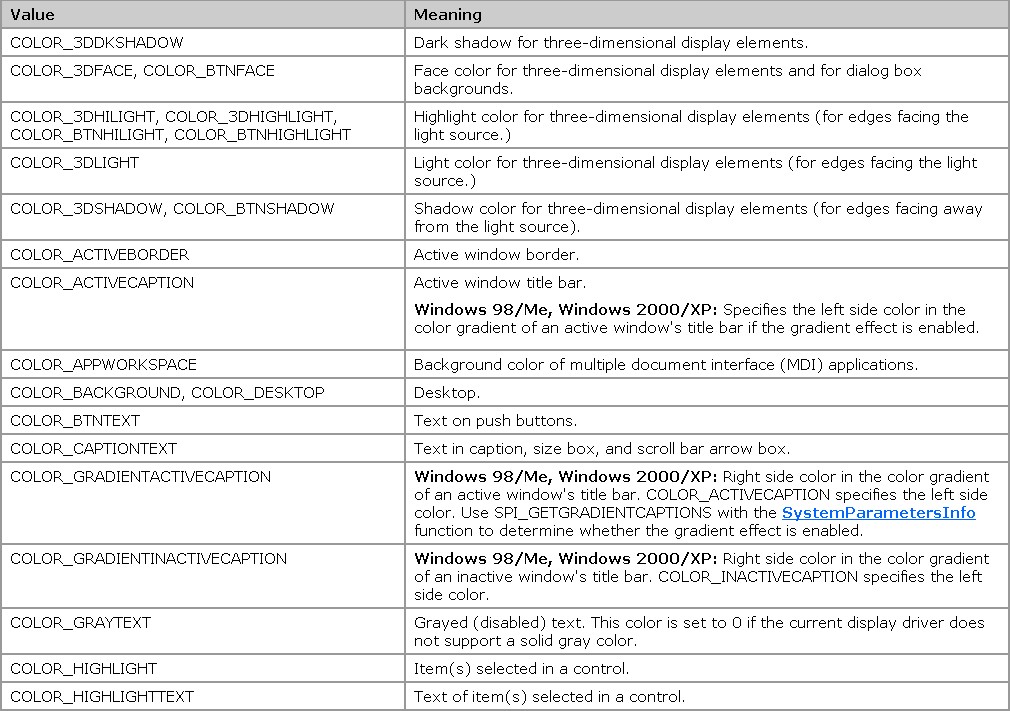 | Value | Meaning |
|---|---|
| COLOR_3DDKSHADOW | Dark shadow for three-dimensional display elements. |
| COLOR_3DFACE, COLOR_BTNFACE | Face color for three-dimensional display elements and for dialog box backgrounds. |
| COLOR_3DHILIGHT, COLOR_3DHIGHLIGHT, COLOR_BTNHILIGHT, COLOR_BTNHIGHLIGHT | Highlight color for three-dimensional display elements (for edges facing the light source.) |
| COLOR_3DLIGHT | Light color for three-dimensional display elements (for edges facing the light source.) |
| COLOR_3DSHADOW, COLOR_BTNSHADOW | Shadow color for three-dimensional display elements (for edges facing away from the light source). |
| COLOR_ACTIVEBORDER | Active window border. |
| COLOR_ACTIVECAPTION | Active window title bar. **Windows 98/Me, Windows 2000/XP:** Specifies the left side color in the color gradient of an active window's title bar if the gradient effect is enabled. |
| COLOR_APPWORKSPACE | Background color of multiple document interface (MDI) applications. |
| COLOR_BACKGROUND, COLOR_DESKTOP | Desktop. |
| COLOR_BTNTEXT | Text on push buttons. |
| COLOR_CAPTIONTEXT | Text in caption, size box, and scroll bar arrow box. |
| COLOR_GRADIENTACTIVECAPTION | **Windows 98/Me, Windows 2000/XP:** Right side color in the color gradient of an active window's title bar. COLOR_ACTIVECAPTION specifies the left side color. Use SPI_GETGRADIENTCAPTIONS with the SystemParametersInfo function to determine whether the gradient effect is enabled. |
| COLOR_GRADIENTINACTIVECAPTION | **Windows 98/Me, Windows 2000/XP:** Right side color in the color gradient of an inactive window's title bar. COLOR_INACTIVECAPTION specifies the left side color. |
| COLOR_GRAYTEXT | Grayed (disabled) text. This color is set to 0 if the current display driver does not support a solid gray color. |
| COLOR_HIGHLIGHT | Item(s) selected in a control. |
| COLOR_HIGHLIGHTTEXT | Text of item(s) selected in a control. |